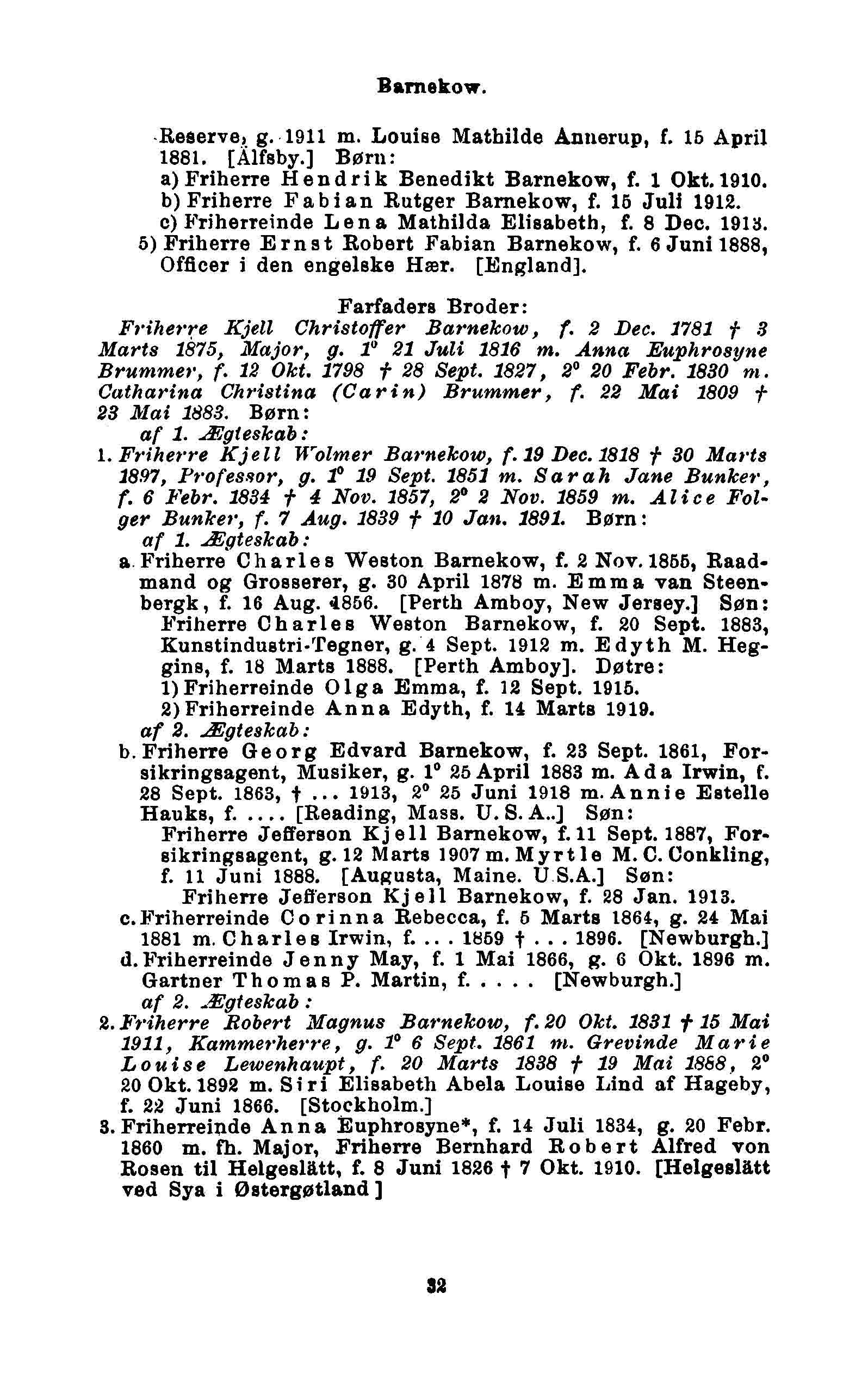 Barnekow.

Reserve, g. 1911 m. Louise Mathilde Annerup, f. 15 April 1881. [Ålfsby.] Børn:
a) Friherre Hendrik Benedikt Barnekow, f. 1 Okt. 1910.
b) Friherre Fabian Rutger Barnekow, f. 15 Juli 1912.
c) Friherreinde Lena Mathilda Elisabeth, f. 8 Dec. 1913.
5) Friherre Ernst Robert Fabian Barnekow, f. 6 Juni 1888, Officer i den engelske Hær. [England].

Farfaders Broder:
Friherre Kjell Christoffer Barnekow, f. 2 Dec. 1781 † 3 Marts 1875, Major, g. 1° 21 Juli 1816 m. Anna Euphrosyne Brummer, f. 12 Okt. 1798 † 28 Sept. 1827, 2° 20 Febr. 1830 m. Catharina Christina (Carin) Brummer, f. 22 Mai 1809 † 23 Mai 1883. Børn:
af 1. Ægteskab:
1. Friherre Kjell Wolmer Barnekow, f. 19 Dec. 1818 † 30 Marts 1897, Professor, g. 1° 19 Sept. 1851 m. Sarah Jane Bunker, f. 6 Febr. 1834 † 4 Nov. 1857, 2° 2 Nov. 1859 m. Alice Folger Bunker, f. 7 Aug. 1839 † 10 Jan. 1891. Børn:
af 1. Ægteskab:
a. Friherre Charles Weston Barnekow, f. 2 Nov. 1855, Raadmand og Grosserer, g. 30 April 1878 m. Emma van Steenbergk, f. 16 Aug. 1856. [Perth Amboy, New Jersey.] Søn: Friherre Charles Weston Barnekow, f. 20 Sept. 1883, Kunstindustri-Tegner, g. 4 Sept. 1912 m. Edyth M. Heggins, f. 18 Marts 1888. [Perth Amboy]. Døtre:
1) Friherreinde Olga Emma, f. 12 Sept. 1915.
2) Friherreinde Anna Edyth, f. 14 Marts 1919.
af 2. Ægteskab:
b. Friherre Georg Edvard Barnekow, f. 23 Sept. 1861, Forsikringsagent, Musiker, g. 1° 25 April 1883 m. Ada Irwin, f. 28 Sept. 1863, † ... 1913, 2° 25 Juni 1918 m. Annie Estelle Hauks, f. .... [Reading, Mass. U. S. A..] Søn:
Friherre Jefferson Kjell Barnekow, f. 11 Sept. 1887, Forsikringsagent, g. 12 Marts 1907 m. Myrtle M. C. Conkling, f. 11 Juni 1888. [Augusta, Maine. U.S.A.] Søn:
Friherre Jefferson Kjell Barnekow, f. 28 Jan. 1913.
c. Friherreinde Corinna Rebecca, f. 5 Marts 1864, g. 24 Mai 1881 m. Charles Irwin, f. ... 1859 † ... 1896. [Newburgh.]
d. Friherreinde Jenny May, f. 1 Mai 1866, g. 6 Okt. 1896 m. Gartner Thomas P. Martin, f. .... [Newburgh.]
af 2. Ægteskab:
2. Friherre Robert Magnus Barnekow, f. 20 Okt. 1831 † 15 Mai 1911, Kammerherre, g. 1° 6 Sept. 1861 m. Grevinde Marie Louise Lewenhaupt, f. 20 Marts 1838 † 19 Mai 1888, 2° 20 Okt. 1892 m. Siri Elisabeth Abela Louise Lind af Hageby, f. 22 Juni 1866. [Stockholm.]
3. Friherreinde Anna Euphrosyne*, f. 14 Juli 1834, g. 20 Febr. 1860 m. fh. Major, Friherre Bernhard Robert Alfred von Rosen til Helgeslätt, f. 8 Juni 1826 † 7 Okt. 1910. [Helgeslätt ved Sya i Østergøtland]

32